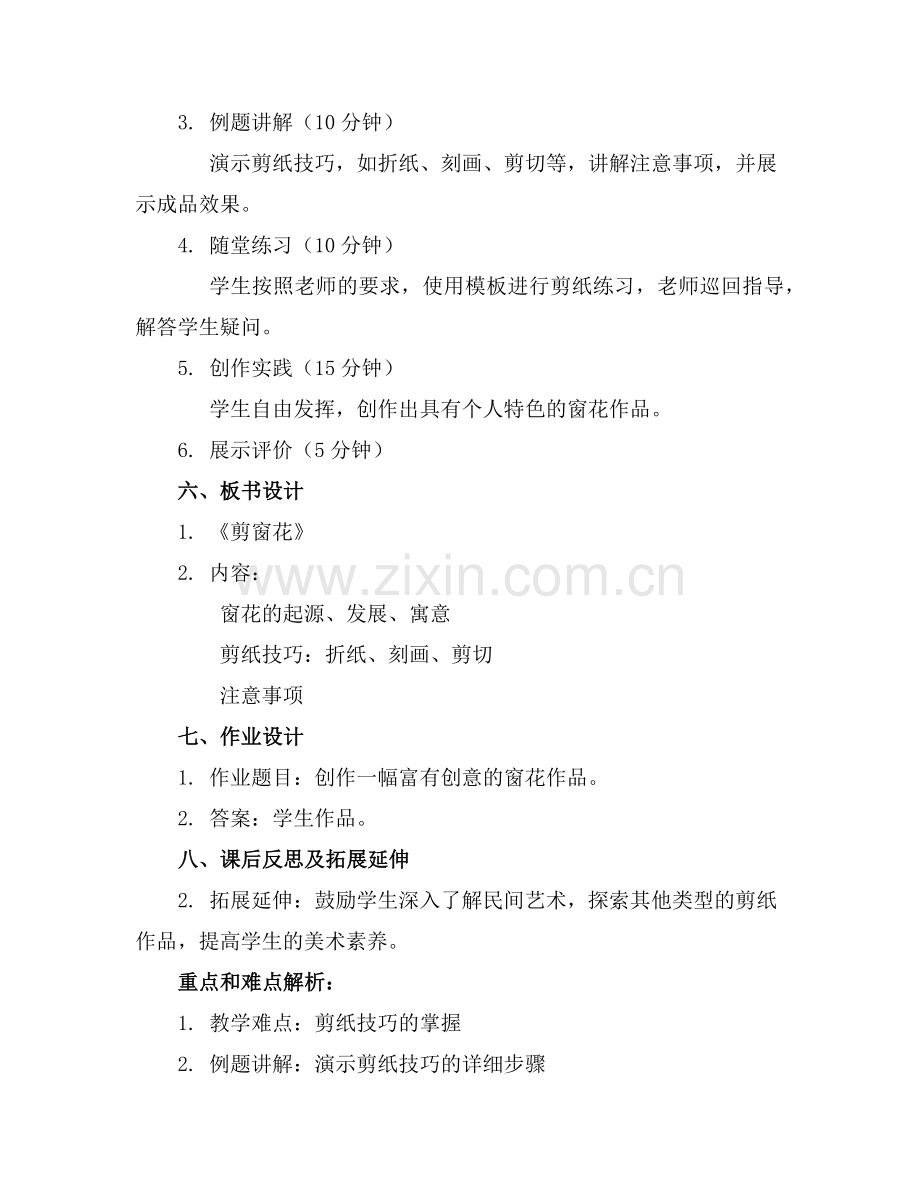 3. 例题讲解（10 分钟）

演示剪纸技巧，如折纸、刻画、剪切等，讲解注意事项，并展示成品效果。

4. 随堂练习（10 分钟）

学生按照老师的要求，使用模板进行剪纸练习，老师巡回指导，解答学生疑问。

5. 创作实践（15 分钟）

学生自由发挥，创作出具有个人特色的窗花作品。

6. 展示评价（5 分钟）

六、板书设计

1. 《剪窗花》

2. 内容：

窗花的起源、发展、寓意

剪纸技巧：折纸、刻画、剪切

注意事项

七、作业设计

1. 作业题目：创作一幅富有创意的窗花作品。

2. 答案：学生作品。

八、课后反思及拓展延伸

2. 拓展延伸：鼓励学生深入了解民间艺术，探索其他类型的剪纸作品，提高学生的美术素养。

重点和难点解析：

1. 教学难点：剪纸技巧的掌握

2. 例题讲解：演示剪纸技巧的详细步骤

www.zixin.com.cn